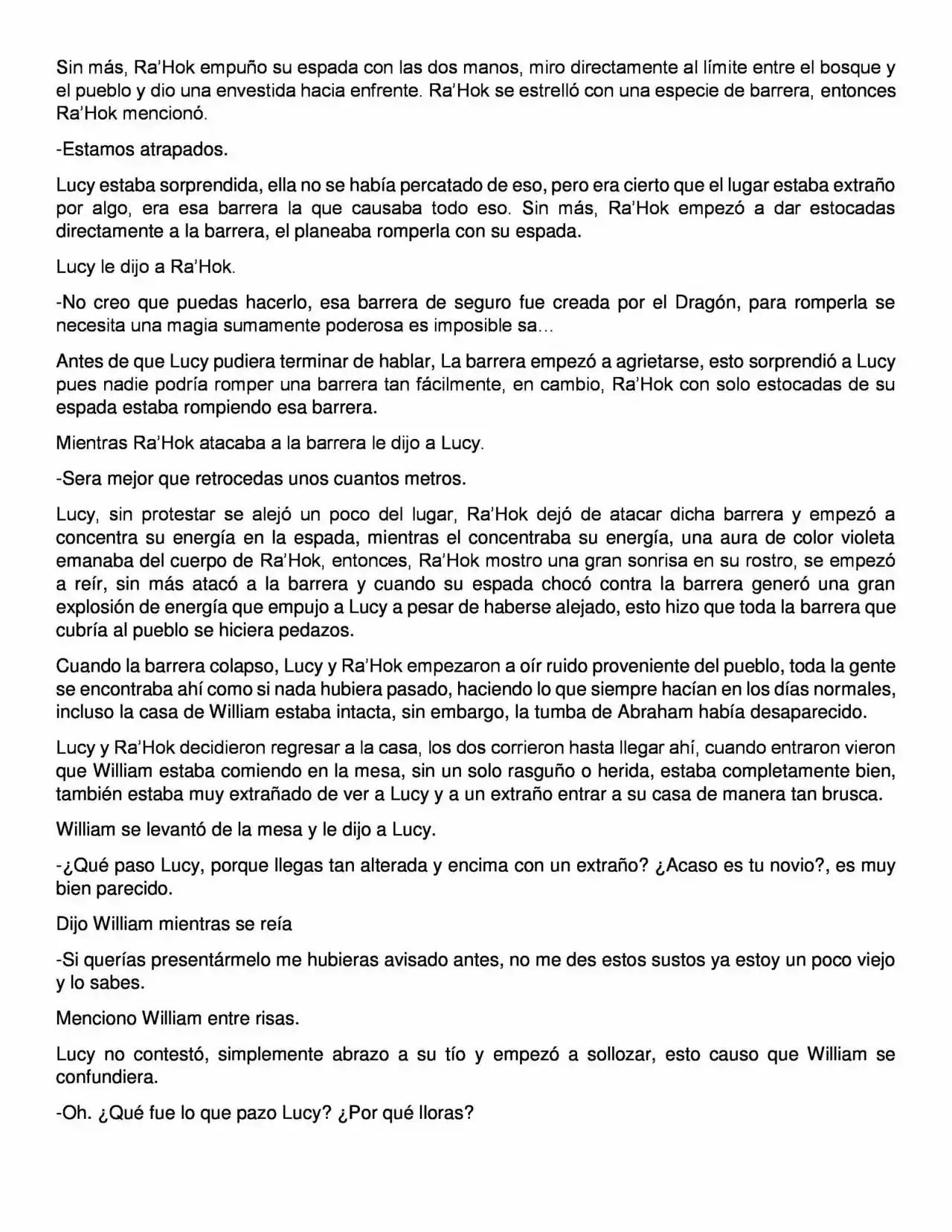 Sin más, Ra'Hok empuño su espada con las dos manos, miro directamente al límite entre el bosque y el pueblo y dio una envestida hacia enfrente. Ra'Hok se estrelló con una especie de barrera, entonces Ra'Hok mencionó.

-Estamos atrapados.

Lucy estaba sorprendida, ella no se había percatado de eso, pero era cierto que el lugar estaba extraño por algo, era esa barrera la que causaba todo eso. Sin más, Ra'Hok empezó a dar estocadas directamente a la barrera, el planeaba romperla con su espada.

Lucy le dijo a Ra'Hok.

-No creo que puedas hacerlo, esa barrera de seguro fue creada por el Dragón, para romperla se necesita una magia sumamente poderosa es imposible sa...

Antes de que Lucy pudiera terminar de hablar, La barrera empezó a agrietarse, esto sorprendió a Lucy pues nadie podría romper una barrera tan fácilmente, en cambio, Ra'Hok con solo estocadas de su espada estaba rompiendo esa barrera.

Mientras Ra'Hok atacaba a la barrera le dijo a Lucy.

-Sera mejor que retrocedas unos cuantos metros.

Lucy, sin protestar se alejó un poco del lugar, Ra'Hok dejó de atacar dicha barrera y empezó a concentra su energía en la espada, mientras el concentraba su energía, una aura de color violeta emanaba del cuerpo de Ra'Hok, entonces, Ra'Hok mostro una gran sonrisa en su rostro, se empezó a reír, sin más atacó a la barrera y cuando su espada chocó contra la barrera generó una gran explosión de energía que empujo a Lucy a pesar de haberse alejado, esto hizo que toda la barrera que cubría al pueblo se hiciera pedazos.

Cuando la barrera colapso, Lucy y Ra'Hok empezaron a oír ruido proveniente del pueblo, toda la gente se encontraba ahí como si nada hubiera pasado, haciendo lo que siempre hacían en los días normales, incluso la casa de William estaba intacta, sin embargo, la tumba de Abraham había desaparecido.

Lucy y Ra'Hok decidieron regresar a la casa, los dos corrieron hasta llegar ahí, cuando entraron vieron que William estaba comiendo en la mesa, sin un solo rasguño o herida, estaba completamente bien, también estaba muy extrañado de ver a Lucy y a un extraño entrar a su casa de manera tan brusca.

William se levantó de la mesa y le dijo a Lucy.

-¿Qué paso Lucy, porque llegas tan alterada y encima con un extraño? ¿Acaso es tu novio?, es muy bien parecido.

Dijo William mientras se reía

-Si querías presentármelo me hubieras avisado antes, no me des estos sustos ya estoy un poco viejo y lo sabes.

Menciono William entre risas.

Lucy no contestó, simplemente abrazo a su tío y empezó a sollozar, esto causo que William se confundiera.

-Oh. ¿Qué fue lo que pazo Lucy? ¿Por qué lloras?